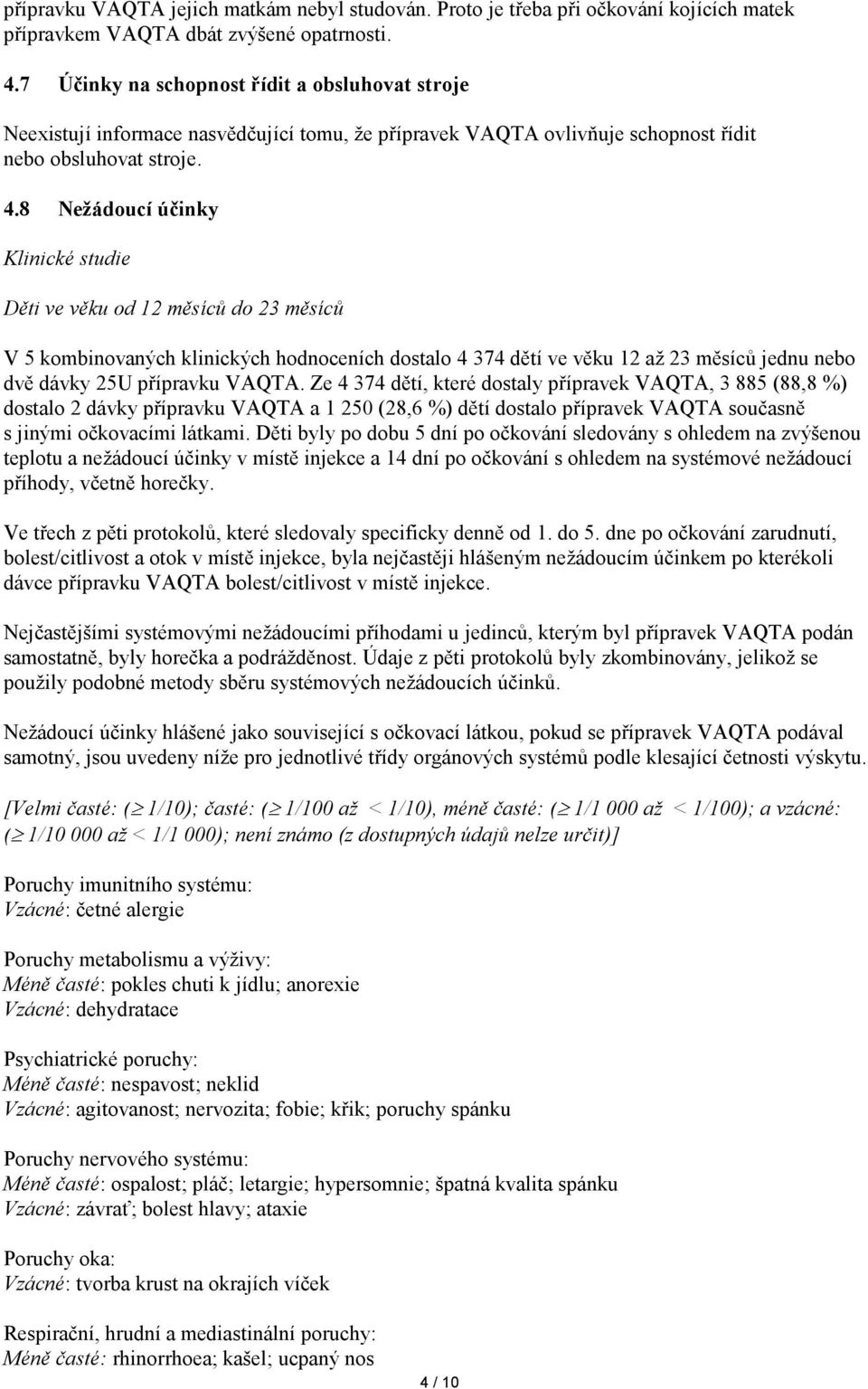 přípravku VAQTA jejich matkám nebyl studován. Proto je třeba při očkování kojících matek přípravkem VAQTA dbát zvýšené opatrnosti.

4.7 Účinky na schopnost řídit a obsluhovat stroje

Neexistují informace nasvědčující tomu, že přípravek VAQTA ovlivňuje schopnost řídit nebo obsluhovat stroje.

4.8 Nežádoucí účinky

Klinické studie

Děti ve věku od 12 měsíců do 23 měsíců

V 5 kombinovaných klinických hodnoceních dostalo 4 374 dětí ve věku 12 až 23 měsíců jednu nebo dvě dávky 25U přípravku VAQTA. Ze 4 374 dětí, které dostaly přípravek VAQTA, 3 885 (88,8 %) dostalo 2 dávky přípravku VAQTA a 1 250 (28,6 %) dětí dostalo přípravek VAQTA současně s jinými očkovacími látkami. Děti byly po dobu 5 dní po očkování sledovány s ohledem na zvýšenou teplotu a nežádoucí účinky v místě injekce a 14 dní po očkování s ohledem na systémové nežádoucí příhody, včetně horečky.

Ve třech z pěti protokolů, které sledovaly specificky denně od 1. do 5. dne po očkování zarudnutí, bolest/citlivost a otok v místě injekce, byla nejčastěji hlášeným nežádoucím účinkem po kterékoli dávce přípravku VAQTA bolest/citlivost v místě injekce.

Nejčastějšími systémovými nežádoucími příhodami u jedinců, kterým byl přípravek VAQTA podán samostatně, byly horečka a podrážděnost. Údaje z pěti protokolů byly zkombinovány, jelikož se použily podobné metody sběru systémových nežádoucích účinků.

Nežádoucí účinky hlášené jako související s očkovací látkou, pokud se přípravek VAQTA podával samotný, jsou uvedeny níže pro jednotlivé třídy orgánových systémů podle klesající četnosti výskytu.

[Velmi časté: ($\geq$ 1/10); časté: ($\geq$ 1/100 až < 1/10), méně časté: ($\geq$ 1/1 000 až < 1/100); a vzácné: ($\geq$ 1/10 000 až < 1/1 000); není známo (z dostupných údajů nelze určit)]

Poruchy imunitního systému:
Vzácné: četné alergie

Poruchy metabolismu a výživy:
Méně časté: pokles chuti k jídlu; anorexie
Vzácné: dehydratace

Psychiatrické poruchy:
Méně časté: nespavost; neklid
Vzácné: agitovanost; nervozita; fobie; křik; poruchy spánku

Poruchy nervového systému:
Méně časté: ospalost; pláč; letargie; hypersomnie; špatná kvalita spánku
Vzácné: závrať; bolest hlavy; ataxie

Poruchy oka:
Vzácné: tvorba krust na okrajích víček

Respirační, hrudní a mediastinální poruchy:
Méně časté: rhinorrhoea; kašel; ucpaný nos

4 / 10